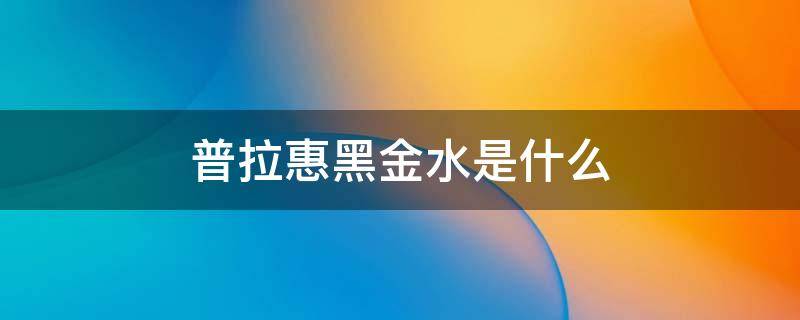 普拉惠黑金水是什么